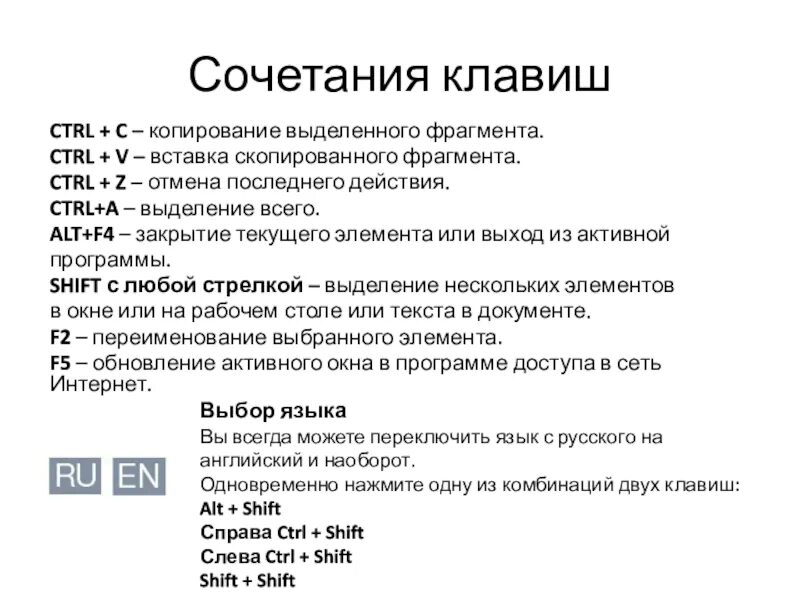 Сочетания клавиш

CTRL + C – копирование выделенного фрагмента.
CTRL + V – вставка скопированного фрагмента.
CTRL + Z – отмена последнего действия.
CTRL+A – выделение всего.
ALT+F4 – закрытие текущего элемента или выход из активной программы.
SHIFT с любой стрелкой – выделение нескольких элементов в окне или на рабочем столе или текста в документе.
F2 – переименование выбранного элемента.
F5 – обновление активного окна в программе доступа в сеть Интернет.

RU EN

Выбор языка
Вы всегда можете переключить язык с русского на английский и наоборот.
Одновременно нажмите одну из комбинаций двух клавиш:
Alt + Shift
Справа Ctrl + Shift
Слева Ctrl + Shift
Shift + Shift